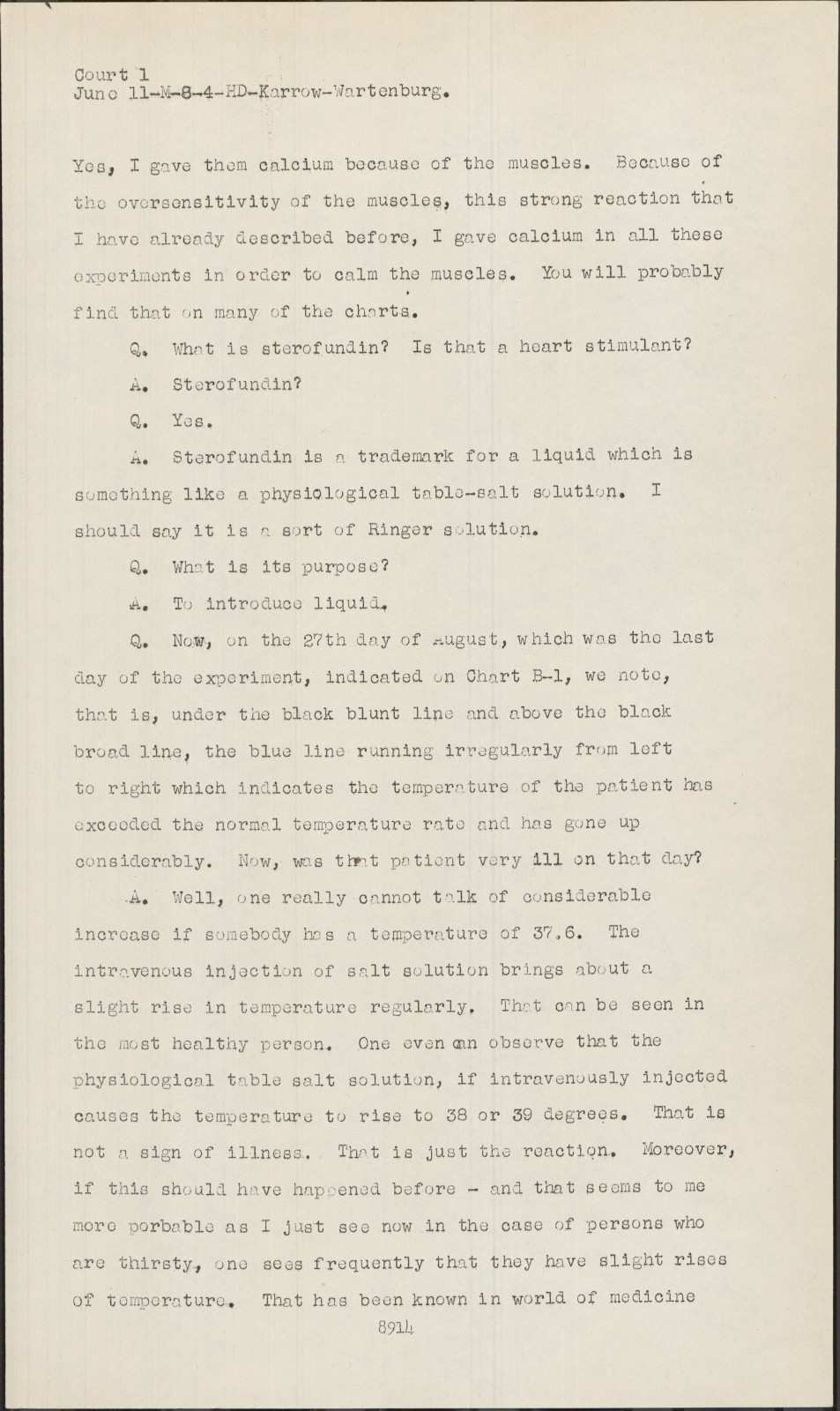 Court 1
June 11-M-8-4-HD-Karrow-Wartenburg.

Yes, I gave them calcium because of the muscles. Because of the oversensitivity of the muscles, this strong reaction that I have already described before, I gave calcium in all these experiments in order to calm the muscles. You will probably find that on many of the charts.

Q. What is sterofundin? Is that a heart stimulant?

A. Sterofundin?

Q. Yes.

A. Sterofundin is a trademark for a liquid which is something like a physiological table-salt solution. I should say it is a sort of Ringer solution.

Q. What is its purpose?

A. To introduce liquid.

Q. Now, on the 27th day of August, which was the last day of the experiment, indicated on Chart B-1, we note, that is, under the black blunt line and above the black broad line, the blue line running irregularly from left to right which indicates the temperature of the patient has exceeded the normal temperature rate and has gone up considerably. Now, was that patient very ill on that day?

A. Well, one really cannot talk of considerable increase if somebody has a temperature of 37.6. The intravenous injection of salt solution brings about a slight rise in temperature regularly. That can be seen in the most healthy person. One even can observe that the physiological table salt solution, if intravenously injected causes the temperature to rise to 38 or 39 degrees. That is not a sign of illness. That is just the reaction. Moreover, if this should have happened before - and that seems to me more porbable as I just see now in the case of persons who are thirsty, one sees frequently that they have slight rises of temperature. That has been known in world of medicine

8914